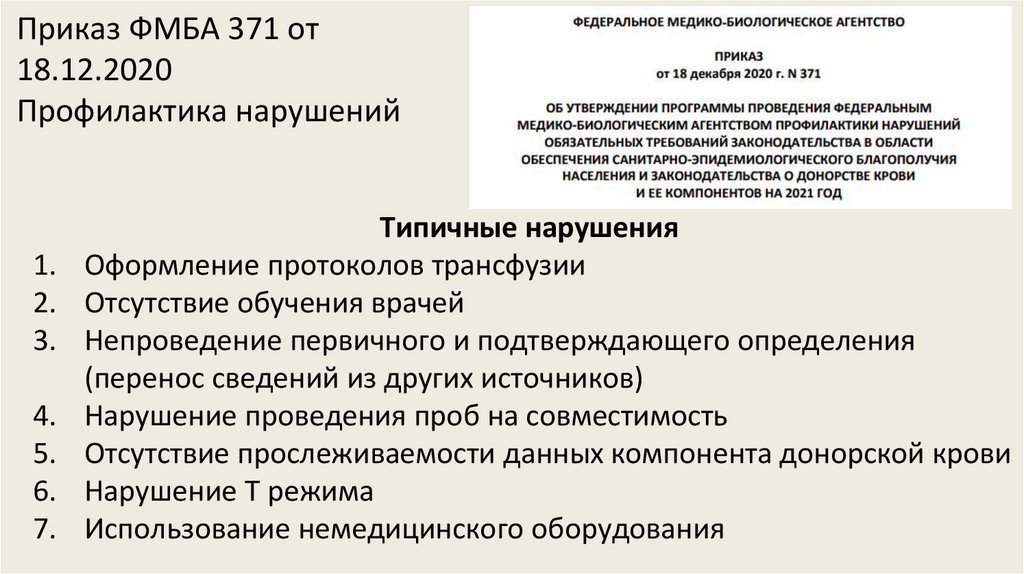 Приказ ФМБА 371 от 18.12.2020
Профилактика нарушений

ФЕДЕРАЛЬНОЕ МЕДИКО-БИОЛОГИЧЕСКОЕ АГЕНТСТВО

ПРИКАЗ
от 18 декабря 2020 г. N 371

ОБ УТВЕРЖДЕНИИ ПРОГРАММЫ ПРОВЕДЕНИЯ ФЕДЕРАЛЬНЫМ МЕДИКО-БИОЛОГИЧЕСКИМ АГЕНТСТВОМ ПРОФИЛАКТИКИ НАРУШЕНИЙ ОБЯЗАТЕЛЬНЫХ ТРЕБОВАНИЙ ЗАКОНОДАТЕЛЬСТВА В ОБЛАСТИ ОБЕСПЕЧЕНИЯ САНИТАРНО-ЭПИДЕМИОЛОГИЧЕСКОГО БЛАГОПОЛУЧИЯ НАСЕЛЕНИЯ И ЗАКОНОДАТЕЛЬСТВА О ДОНОРСТВЕ КРОВИ И ЕЕ КОМПОНЕНТОВ НА 2021 ГОД

Типичные нарушения
1. Оформление протоколов трансфузии
2. Отсутствие обучения врачей
3. Непроведение первичного и подтверждающего определения (перенос сведений из других источников)
4. Нарушение проведения проб на совместимость
5. Отсутствие прослеживаемости данных компонента донорской крови
6. Нарушение Т режима
7. Использование немедицинского оборудования